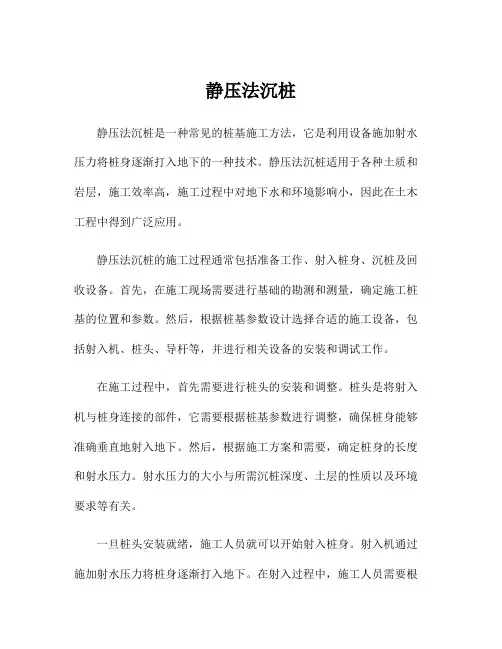 静压法沉桩

静压法沉桩是一种常见的桩基施工方法，它是利用设备施加射水压力将桩身逐渐打入地下的一种技术。静压法沉桩适用于各种土质和岩层，施工效率高，施工过程中对地下水和环境影响小，因此在土木工程中得到广泛应用。

静压法沉桩的施工过程通常包括准备工作、射入桩身、沉桩及回收设备。首先，在施工现场需要进行基础的勘测和测量，确定施工桩基的位置和参数。然后，根据桩基参数设计选择合适的施工设备，包括射入机、桩头、导杆等，并进行相关设备的安装和调试工作。

在施工过程中，首先需要进行桩头的安装和调整。桩头是将射入机与桩身连接的部件，它需要根据桩基参数进行调整，确保桩身能够准确垂直地射入地下。然后，根据施工方案和需要，确定桩身的长度和射水压力。射水压力的大小与所需沉桩深度、土层的性质以及环境要求等有关。

一旦桩头安装就绪，施工人员就可以开始射入桩身。射入机通过施加射水压力将桩身逐渐打入地下。在射入过程中，施工人员需要根